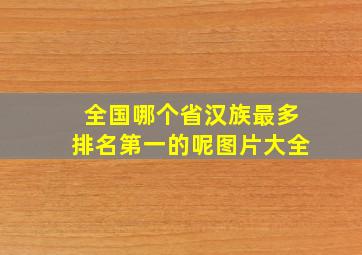 全国哪个省汉族最多
排名第一的呢图片大全